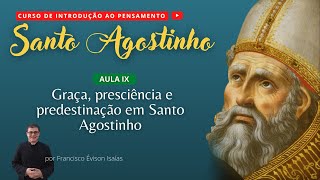 CURSO DE INTRODUÇÃO AO PENSAMENTO

Santo Agostinho

AULA IX

Graça, presciência e predestinação em Santo Agostinho

por Francisco Évison Isaías